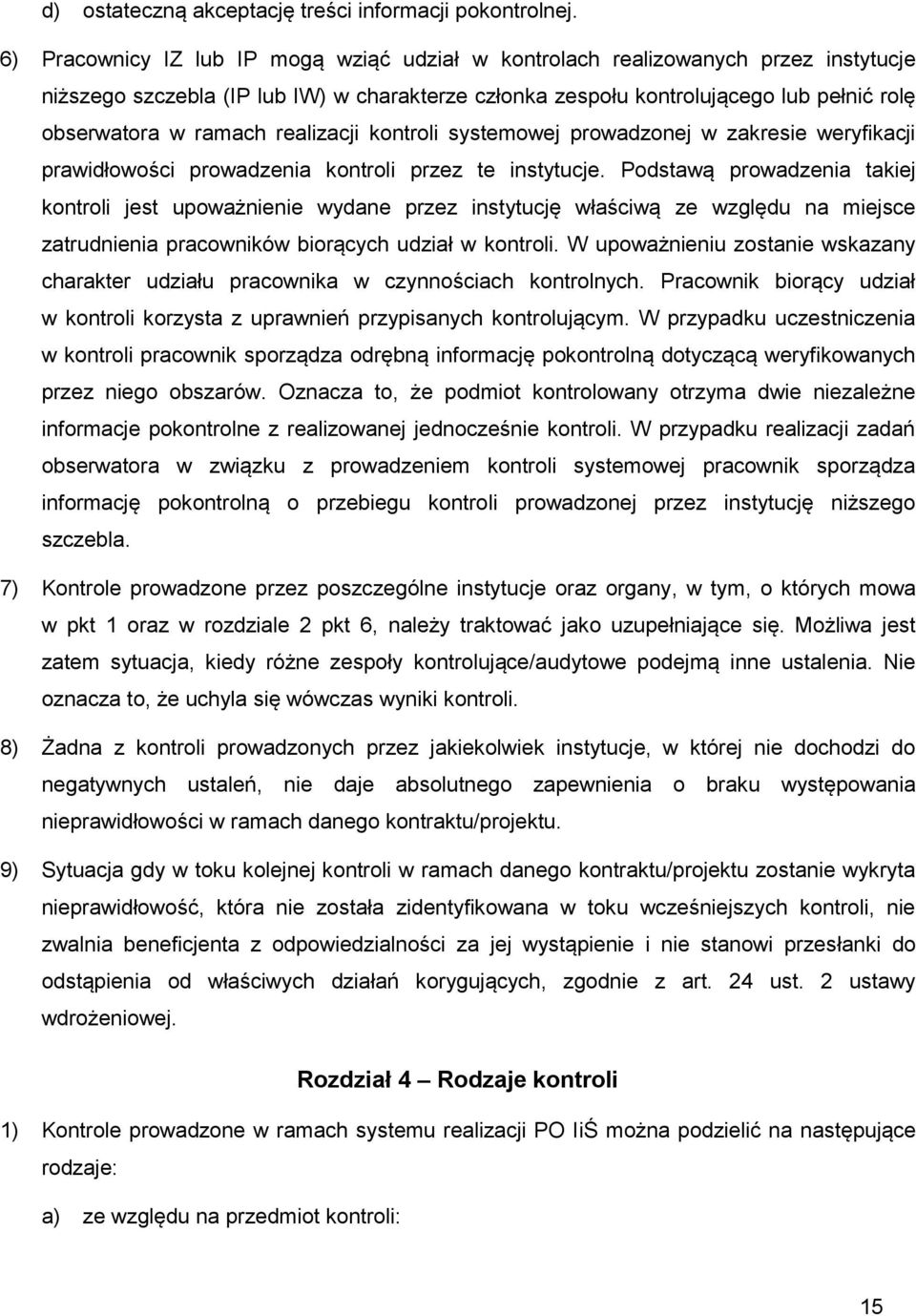 d) ostateczną akceptację treści informacji pokontrolnej.

6) Pracownicy IZ lub IP mogą wziąć udział w kontrolach realizowanych przez instytucje niższego szczebla (IP lub IW) w charakterze członka zespołu kontrolującego lub pełnić rolę obserwatora w ramach realizacji kontroli systemowej prowadzonej w zakresie weryfikacji prawidłowości prowadzenia kontroli przez te instytucje. Podstawą prowadzenia takiej kontroli jest upoważnienie wydane przez instytucję właściwą ze względu na miejsce zatrudnienia pracowników biorących udział w kontroli. W upoważnieniu zostanie wskazany charakter udziału pracownika w czynnościach kontrolnych. Pracownik biorący udział w kontroli korzysta z uprawnień przypisanych kontrolującym. W przypadku uczestniczenia w kontroli pracownik sporządza odrębną informację pokontrolną dotyczącą weryfikowanych przez niego obszarów. Oznacza to, że podmiot kontrolowany otrzyma dwie niezależne informacje pokontrolne z realizowanej jednocześnie kontroli. W przypadku realizacji zadań obserwatora w związku z prowadzeniem kontroli systemowej pracownik sporządza informację pokontrolną o przebiegu kontroli prowadzonej przez instytucję niższego szczebla.

7) Kontrole prowadzone przez poszczególne instytucje oraz organy, w tym, o których mowa w pkt 1 oraz w rozdziale 2 pkt 6, należy traktować jako uzupełniające się. Możliwa jest zatem sytuacja, kiedy różne zespoły kontrolujące/audytowe podejmą inne ustalenia. Nie oznacza to, że uchyla się wówczas wyniki kontroli.

8) Żadna z kontroli prowadzonych przez jakiekolwiek instytucje, w której nie dochodzi do negatywnych ustaleń, nie daje absolutnego zapewnienia o braku występowania nieprawidłowości w ramach danego kontraktu/projektu.

9) Sytuacja gdy w toku kolejnej kontroli w ramach danego kontraktu/projektu zostanie wykryta nieprawidłowość, która nie została zidentyfikowana w toku wcześniejszych kontroli, nie zwalnia beneficjenta z odpowiedzialności za jej wystąpienie i nie stanowi przesłanki do odstąpienia od właściwych działań korygujących, zgodnie z art. 24 ust. 2 ustawy wdrożeniowej.

Rozdział 4 – Rodzaje kontroli

1) Kontrole prowadzone w ramach systemu realizacji PO IiŚ można podzielić na następujące rodzaje:

a) ze względu na przedmiot kontroli:

15